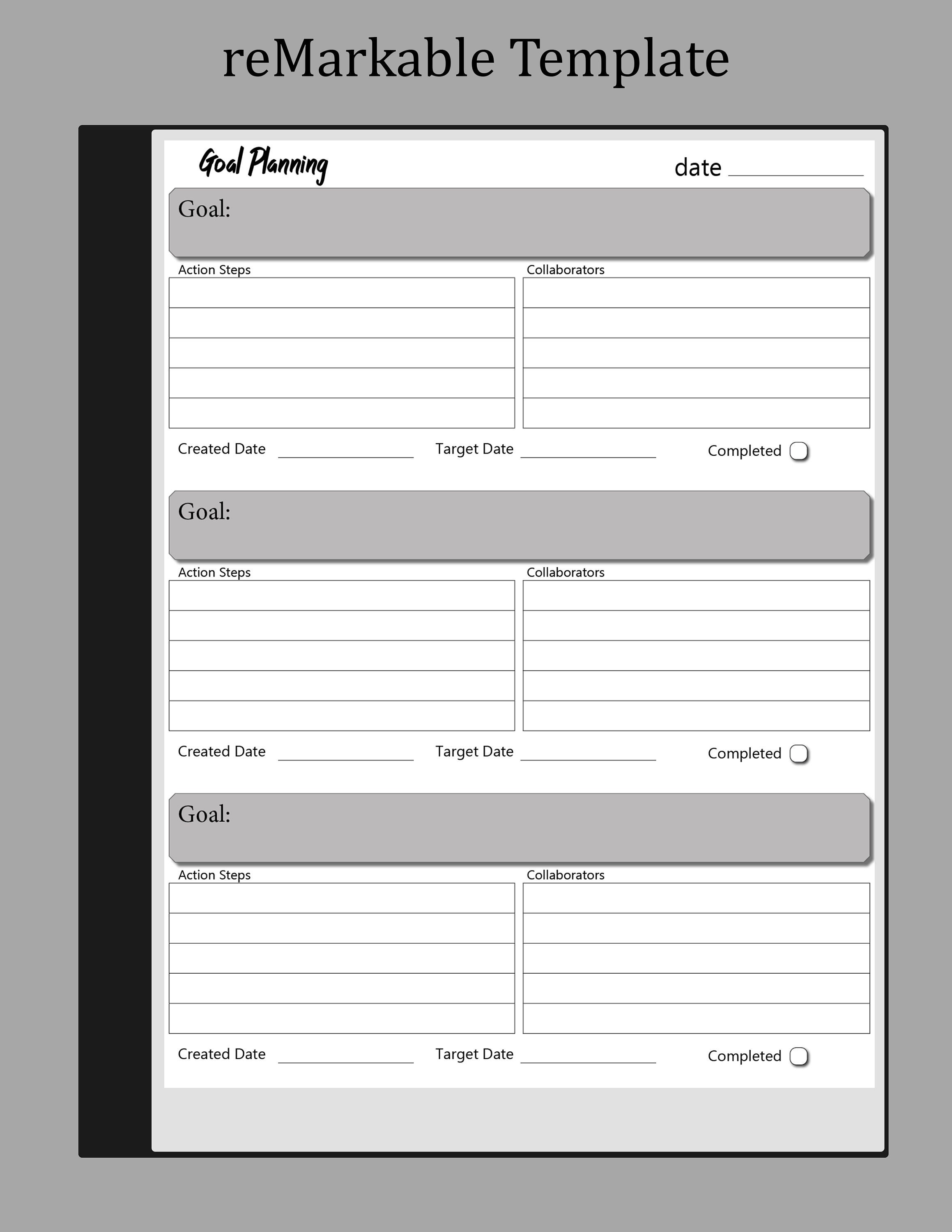 reMarkable Template

Goal Planning

date

Goal:

Action Steps

Collaborators

Created Date

Target Date

Completed

Goal:

Action Steps

Collaborators

Created Date

Target Date

Completed

Goal:

Action Steps

Collaborators

Created Date

Target Date

Completed